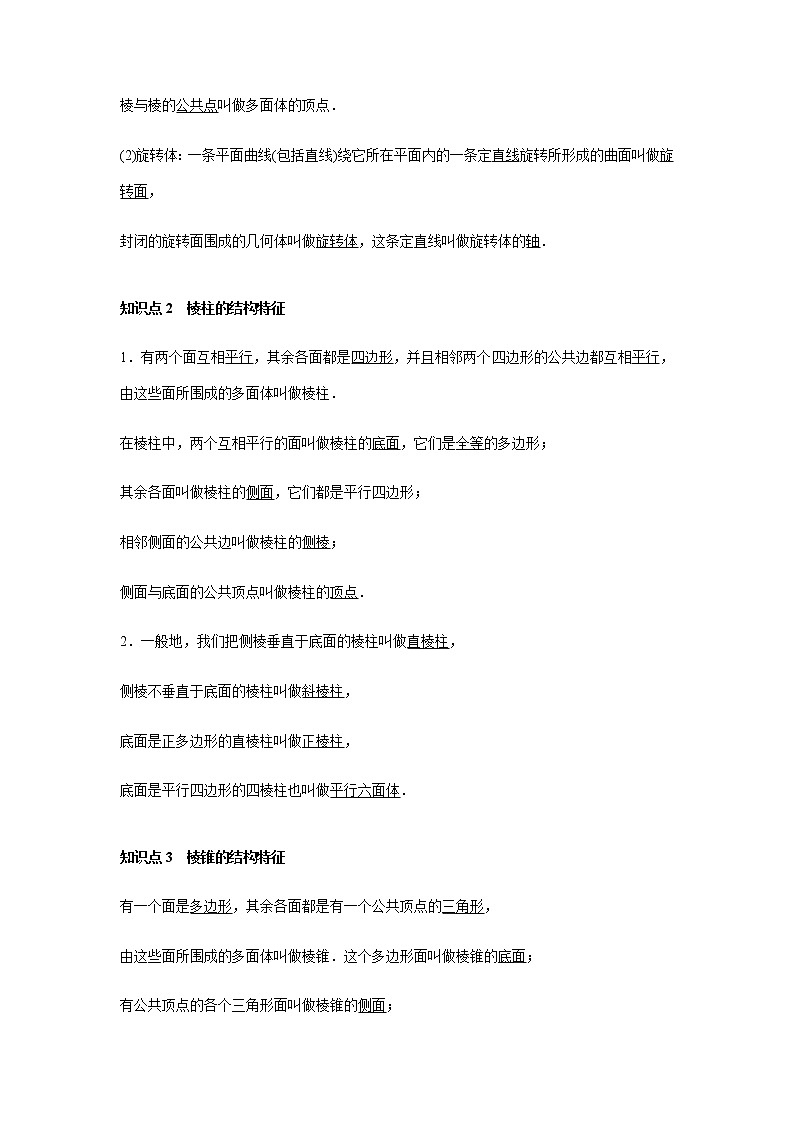 棱与棱的公共点叫做多面体的顶点．

(2)旋转体：一条平面曲线(包括直线)绕它所在平面内的一条定直线旋转所形成的曲面叫做旋转面，

封闭的旋转面围成的几何体叫做旋转体，这条定直线叫做旋转体的轴．

知识点 2　棱柱的结构特征

1．有两个面互相平行，其余各面都是四边形，并且相邻两个四边形的公共边都互相平行，由这些面所围成的多面体叫做棱柱．

在棱柱中，两个互相平行的面叫做棱柱的底面，它们是全等的多边形；

其余各面叫做棱柱的侧面，它们都是平行四边形；

相邻侧面的公共边叫做棱柱的侧棱；

侧面与底面的公共顶点叫做棱柱的顶点．

2．一般地，我们把侧棱垂直于底面的棱柱叫做直棱柱，

侧棱不垂直于底面的棱柱叫做斜棱柱，

底面是正多边形的直棱柱叫做正棱柱，

底面是平行四边形的四棱柱也叫做平行六面体．

知识点 3　棱锥的结构特征

有一个面是多边形，其余各面都是有一个公共顶点的三角形，

由这些面所围成的多面体叫做棱锥．这个多边形面叫做棱锥的底面；

有公共顶点的各个三角形面叫做棱锥的侧面；